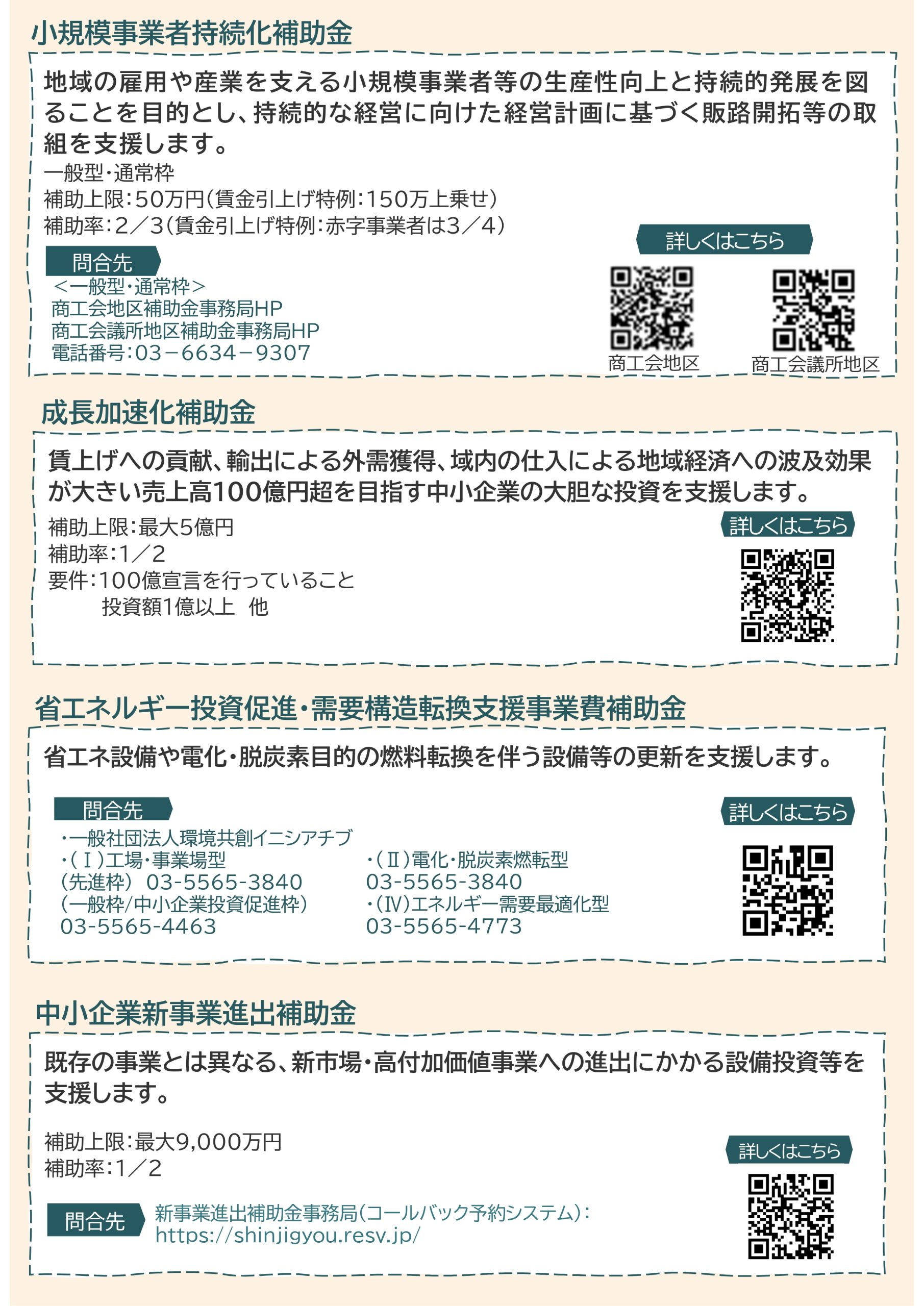 小規模事業者持続化補助金

地域の雇用や産業を支える小規模事業者等の生産性向上と持続的発展を図ることを目的とし、持続的な経営に向けた経営計画に基づく販路開拓等の取組を支援します。

一般型・通常枠
補助上限:50万円(賃金引上げ特例:150万上乗せ)
補助率:2/3(賃金引上げ特例:赤字事業者は3/4)

問合先
<一般型・通常枠>
商工会地区補助金事務局HP
商工会議所地区補助金事務局HP
電話番号:03-6634-9307

詳しくはこちら
商工会地区
商工会議所地区

成長加速化補助金

賃上げへの貢献、輸出による外需獲得、域内の仕入による地域経済への波及効果が大きい売上高100億円超を目指す中小企業の大胆な投資を支援します。

補助上限:最大5億円
補助率:1/2
要件:100億宣言を行っていること
投資額1億以上 他

詳しくはこちら

省エネルギー投資促進・需要構造転換支援事業費補助金

省エネ設備や電化・脱炭素目的の燃料転換を伴う設備等の更新を支援します。

問合先
・一般社団法人環境共創イニシアチブ
・(Ⅰ)工場・事業場型
(先進枠) 03-5565-3840
(一般枠/中小企業投資促進枠)
03-5565-4463

・(Ⅱ)電化・脱炭素燃転型
03-5565-3840
・(Ⅳ)エネルギー需要最適化型
03-5565-4773

詳しくはこちら

中小企業新事業進出補助金

既存の事業とは異なる、新市場・高付加価値事業への進出にかかる設備投資等を支援します。

補助上限:最大9,000万円
補助率:1/2

問合先
新事業進出補助金事務局(コールバック予約システム):
https://shinjigyou.resv.jp/

詳しくはこちら